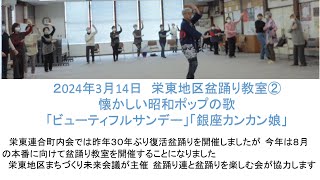 2024年3月14日　栄東地区盆踊り教室②
懐かしい昭和ポップの歌
「ビューティフルサンデー」「銀座カンカン娘」

栄東連合町内会では昨年30年ぶり復活盆踊りを開催しましたが 今年は8月の本番に向けて盆踊り教室を開催することになりました
栄東地区まちづくり未来会議が主催 盆踊り連と盆踊りを楽しむ会が協力します